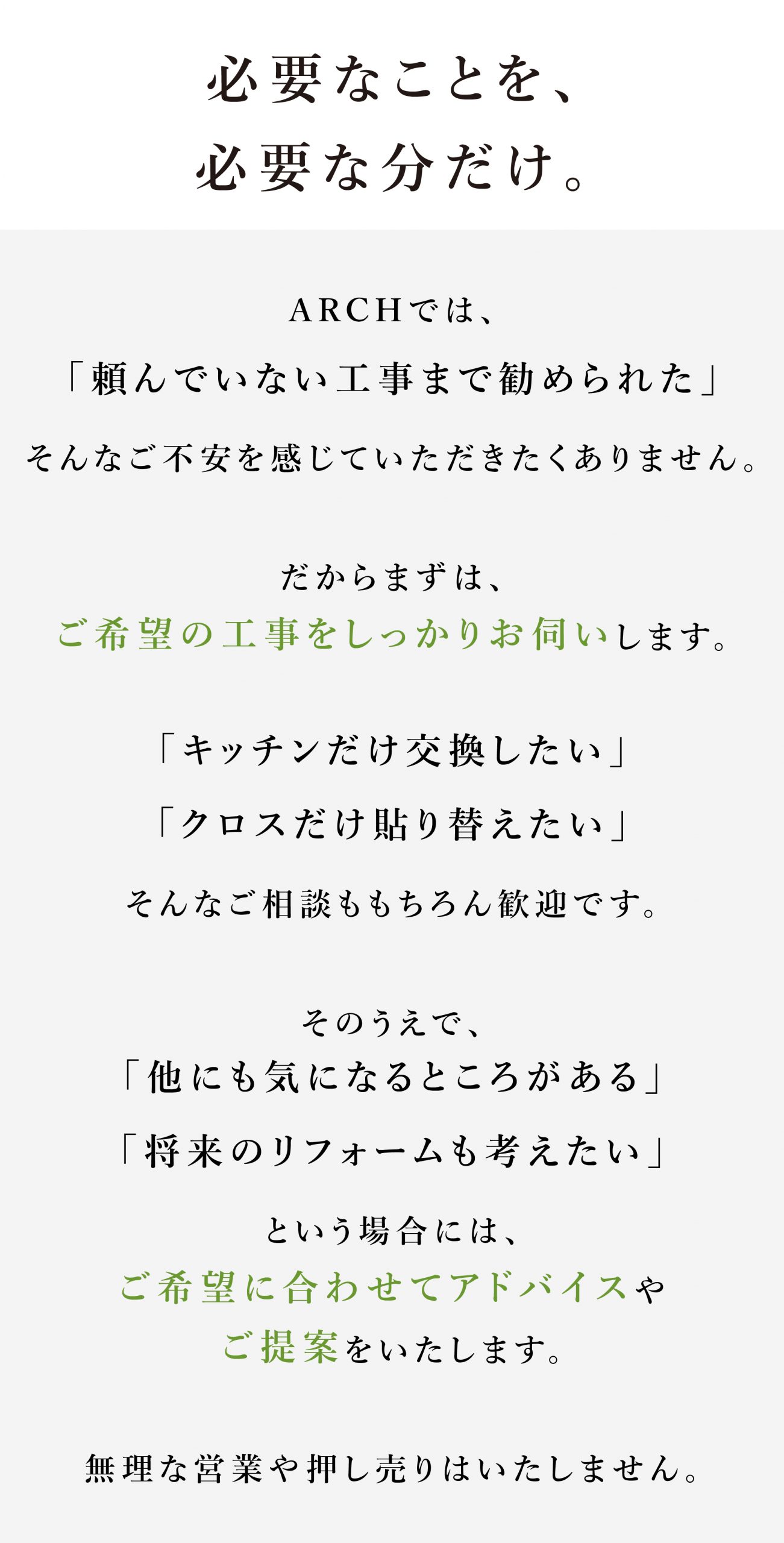 必要なことを、
必要な分だけ。

ARCHでは、
「頼んでいない工事まで勧められた」
そんなご不安を感じていただきたくありません。

だからまずは、
ご希望の工事をしっかりお伺いします。

「キッチンだけ交換したい」
「クロスだけ貼り替えたい」
そんなご相談ももちろん歓迎です。

そのうえで、
「他にも気になるところがある」
「将来のリフォームも考えたい」
という場合には、
ご希望に合わせてアドバイスや
ご提案をいたします。

無理な営業や押し売りはいたしません。